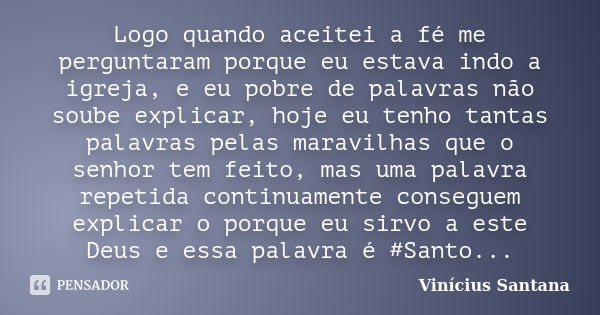 Logo quando aceitei a fé me perguntaram porque eu estava indo a igreja, e eu pobre de palavras não soube explicar, hoje eu tenho tantas palavras pelas maravilhas que o senhor tem feito, mas uma palavra repetida continuamente conseguem explicar o porque eu sirvo a este Deus e essa palavra é #Santo...

PENSADOR

Vinícius Santana